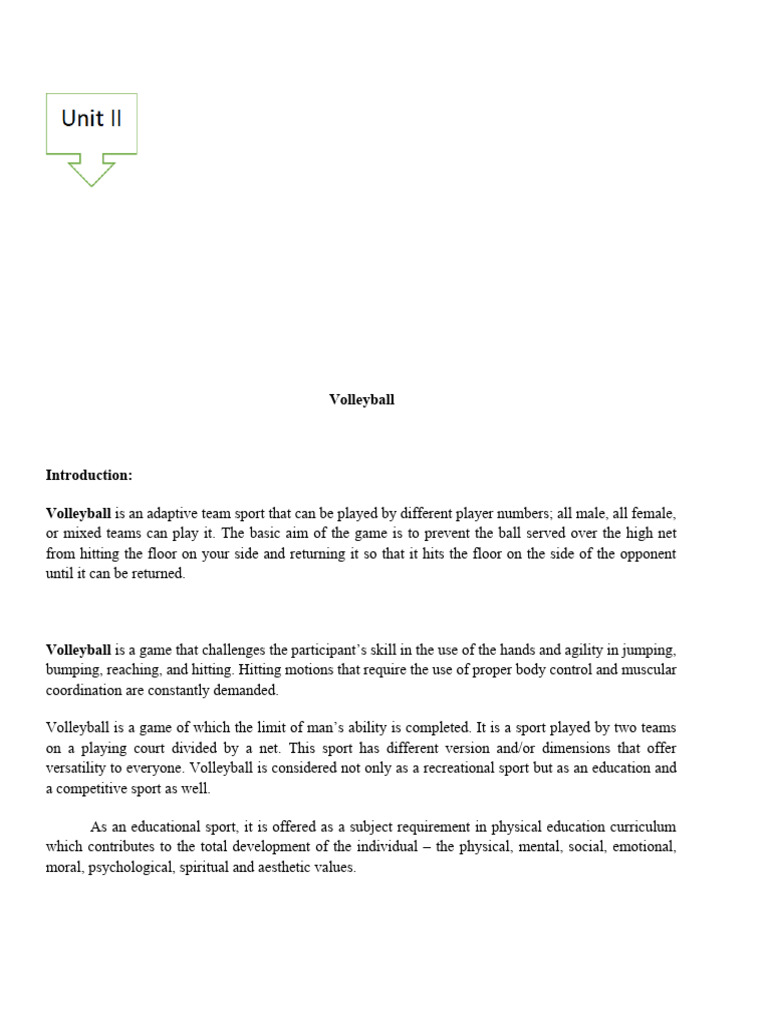 Unit II

Volleyball

Introduction:

Volleyball is an adaptive team sport that can be played by different player numbers; all male, all female, or mixed teams can play it. The basic aim of the game is to prevent the ball served over the high net from hitting the floor on your side and returning it so that it hits the floor on the side of the opponent until it can be returned.

Volleyball is a game that challenges the participant's skill in the use of the hands and agility in jumping, bumping, reaching, and hitting. Hitting motions that require the use of proper body control and muscular coordination are constantly demanded.

Volleyball is a game of which the limit of man's ability is completed. It is a sport played by two teams on a playing court divided by a net. This sport has different version and/or dimensions that offer versatility to everyone. Volleyball is considered not only as a recreational sport but as an education and a competitive sport as well.

As an educational sport, it is offered as a subject requirement in physical education curriculum which contributes to the total development of the individual – the physical, mental, social, emotional, moral, psychological, spiritual and aesthetic values.